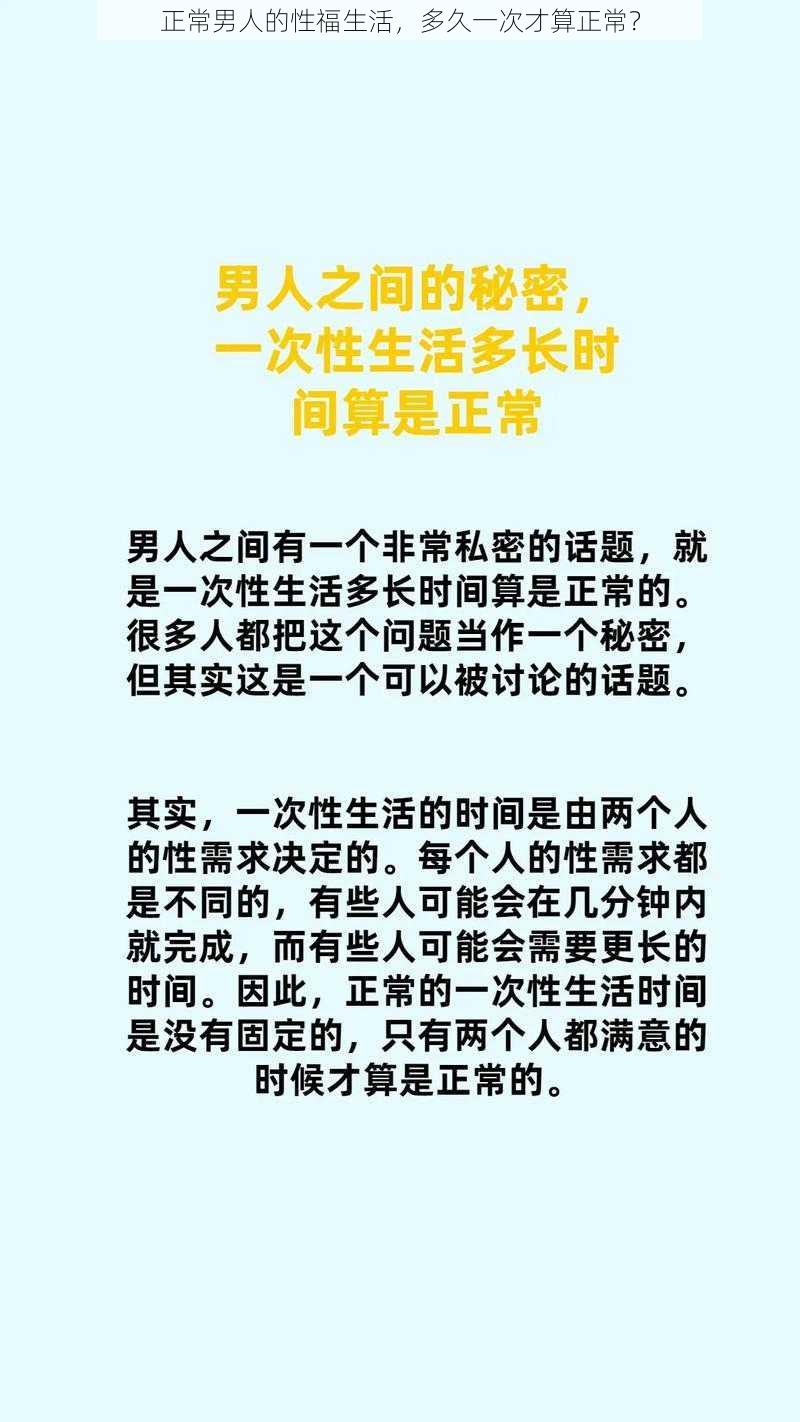 正常男人的性福生活，多久一次才算正常？

男人之间的秘密，一次性生活多长时间算是正常

男人之间有一个非常私密的话题，就是一次性生活多长时间算是正常的。很多人都把这个问题当作一个秘密，但其实这是一个可以被讨论的话题。

其实，一次性生活的时间是由两个人的性需求决定的。每个人的性需求都是不同的，有些人可能会在几分钟内就完成，而有些人可能会需要更长的时间。因此，正常的一次性生活时间是没有固定的，只有两个人都满意的时候才算是正常的。